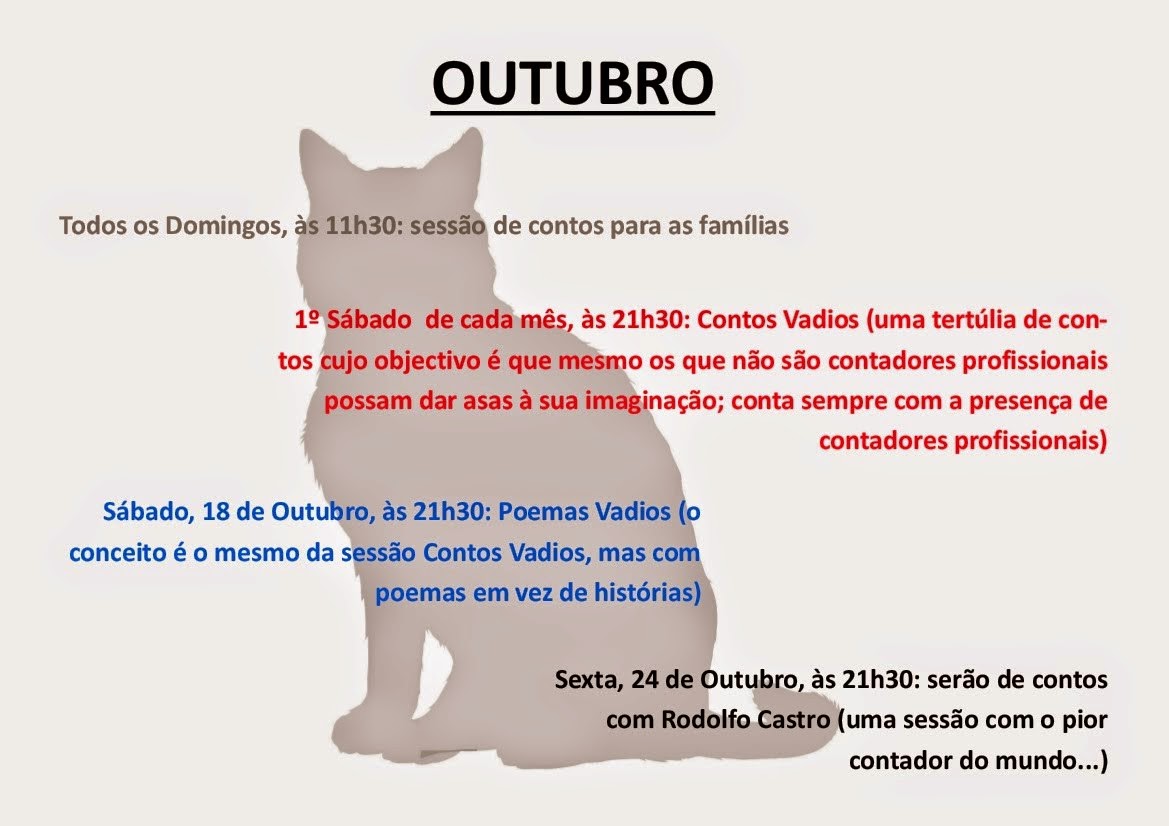 OUTUBRO

Todos os Domingos, às 11h30: sessão de contos para as famílias

1º Sábado de cada mês, às 21h30: Contos Vadios (uma tertúlia de contos cujo objectivo é que mesmo os que não são contadores profissionais possam dar asas à sua imaginação; conta sempre com a presença de contadores profissionais)

Sábado, 18 de Outubro, às 21h30: Poemas Vadios (o conceito é o mesmo da sessão Contos Vadios, mas com poemas em vez de histórias)

Sexta, 24 de Outubro, às 21h30: serão de contos com Rodolfo Castro (uma sessão com o pior contador do mundo...)